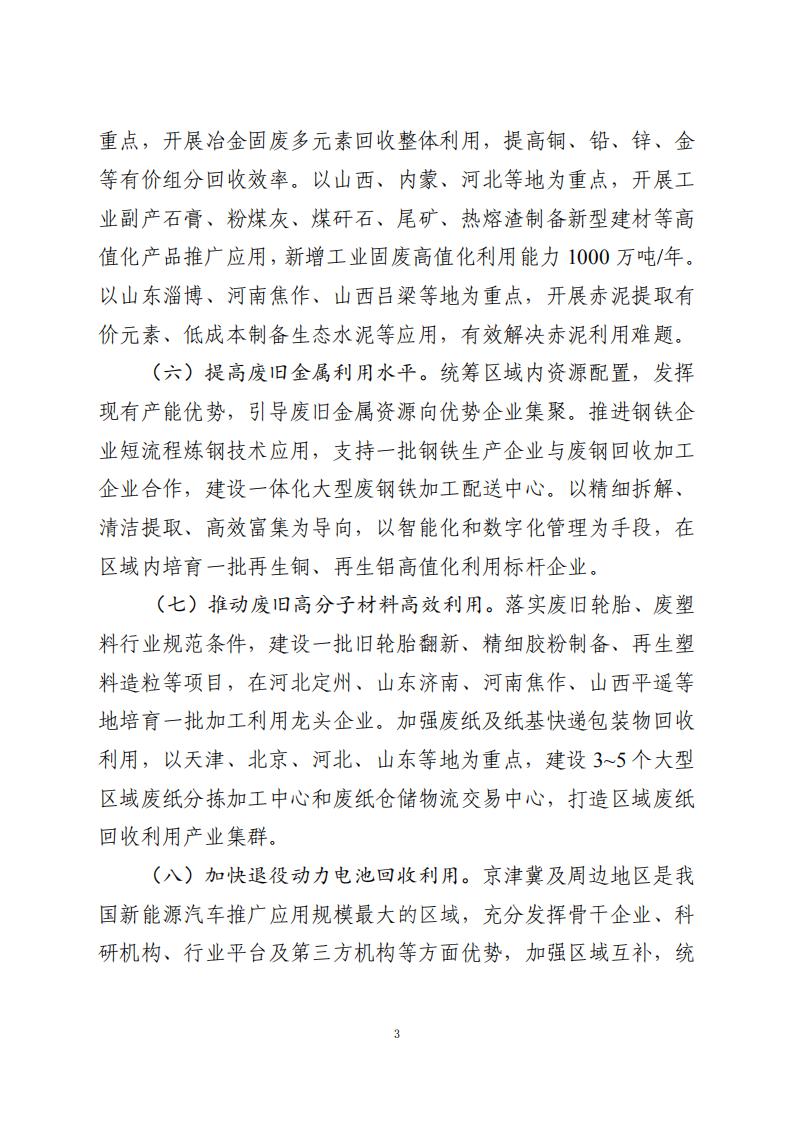 重点，开展冶金固废多元素回收整体利用，提高铜、铅、锌、金等有价组分回收效率。以山西、内蒙、河北等地为重点，开展工业副产石膏、粉煤灰、煤矸石、尾矿、热熔渣制备新型建材等高值化产品推广应用，新增工业固废高值化利用能力1000万吨/年。以山东淄博、河南焦作、山西吕梁等地为重点，开展赤泥提取有价元素、低成本制备生态水泥等应用，有效解决赤泥利用难题。

（六）提高废旧金属利用水平。统筹区域内资源配置，发挥现有产能优势，引导废旧金属资源向优势企业集聚。推进钢铁企业短流程炼钢技术应用，支持一批钢铁生产企业与废钢回收加工企业合作，建设一体化大型废钢铁加工配送中心。以精细拆解、清洁提取、高效富集为导向，以智能化和数字化管理为手段，在区域内培育一批再生铜、再生铝高值化利用标杆企业。

（七）推动废旧高分子材料高效利用。落实废旧轮胎、废塑料行业规范条件，建设一批旧轮胎翻新、精细胶粉制备、再生塑料造粒等项目，在河北定州、山东济南、河南焦作、山西平遥等地培育一批加工利用龙头企业。加强废纸及纸基快递包装物回收利用，以天津、北京、河北、山东等地为重点，建设3~5个大型区域废纸分拣加工中心和废纸仓储物流交易中心，打造区域废纸回收利用产业集群。

（八）加快退役动力电池回收利用。京津冀及周边地区是我国新能源汽车推广应用规模最大的区域，充分发挥骨干企业、科研机构、行业平台及第三方机构等方面优势，加强区域互补，统

3